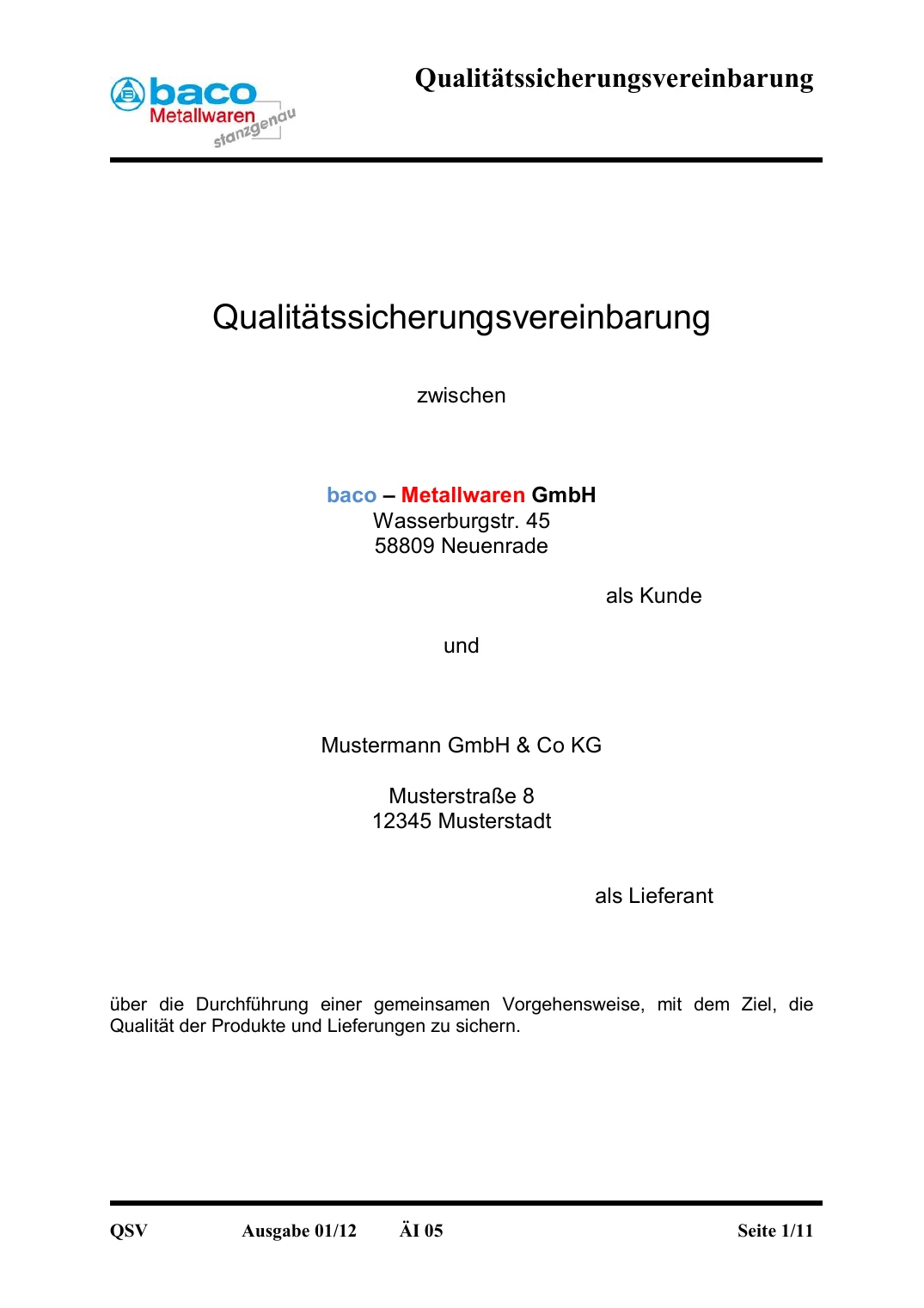 baco
Metallwaren
stanzgenau

Qualitätssicherungsvereinbarung

Qualitätssicherungsvereinbarung

zwischen

baco – Metallwaren GmbH
Wasserburgstr. 45
58809 Neuenrade

als Kunde

und

Mustermann GmbH & Co KG

Musterstraße 8
12345 Musterstadt

als Lieferant

über die Durchführung einer gemeinsamen Vorgehensweise, mit dem Ziel, die Qualität der Produkte und Lieferungen zu sichern.

QSV Ausgabe 01/12 ÄI 05 Seite 1/11